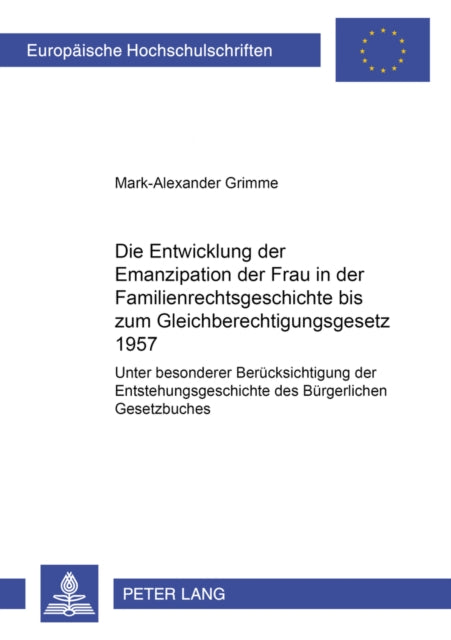 Europäische Hochschulschriften

Mark-Alexander Grimme

Die Entwicklung der Emanzipation der Frau in der Familienrechtsgeschichte bis zum Gleichberechtigungsgesetz 1957

Unter besonderer Berücksichtigung der Entstehungsgeschichte des Bürgerlichen Gesetzbuches

PETER LANG